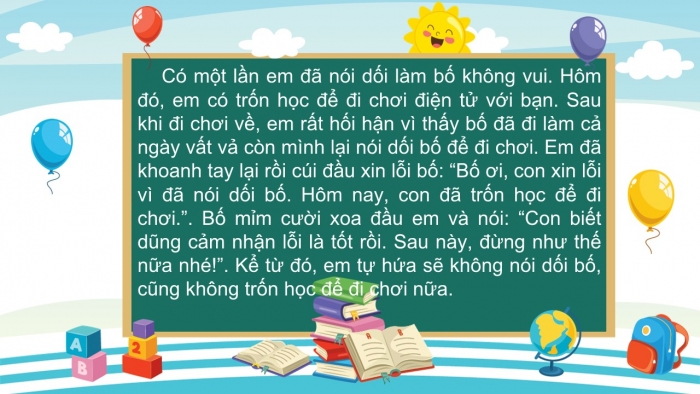 Có một lần em đã nói dối làm bố không vui. Hôm đó, em có trốn học để đi chơi điện tử với bạn. Sau khi đi chơi về, em rất hối hận vì thấy bố đã đi làm cả ngày vất vả còn mình lại nói dối bố để đi chơi. Em đã khoanh tay lại rồi cúi đầu xin lỗi bố: “Bố ơi, con xin lỗi vì đã nói dối bố. Hôm nay, con đã trốn học để đi chơi.”. Bố mỉm cười xoa đầu em và nói: “Con biết dũng cảm nhận lỗi là tốt rồi. Sau này, đừng như thế nữa nhé!”. Kể từ đó, em tự hứa sẽ không nói dối bố, cũng không trốn học để đi chơi nữa.

A
B
2